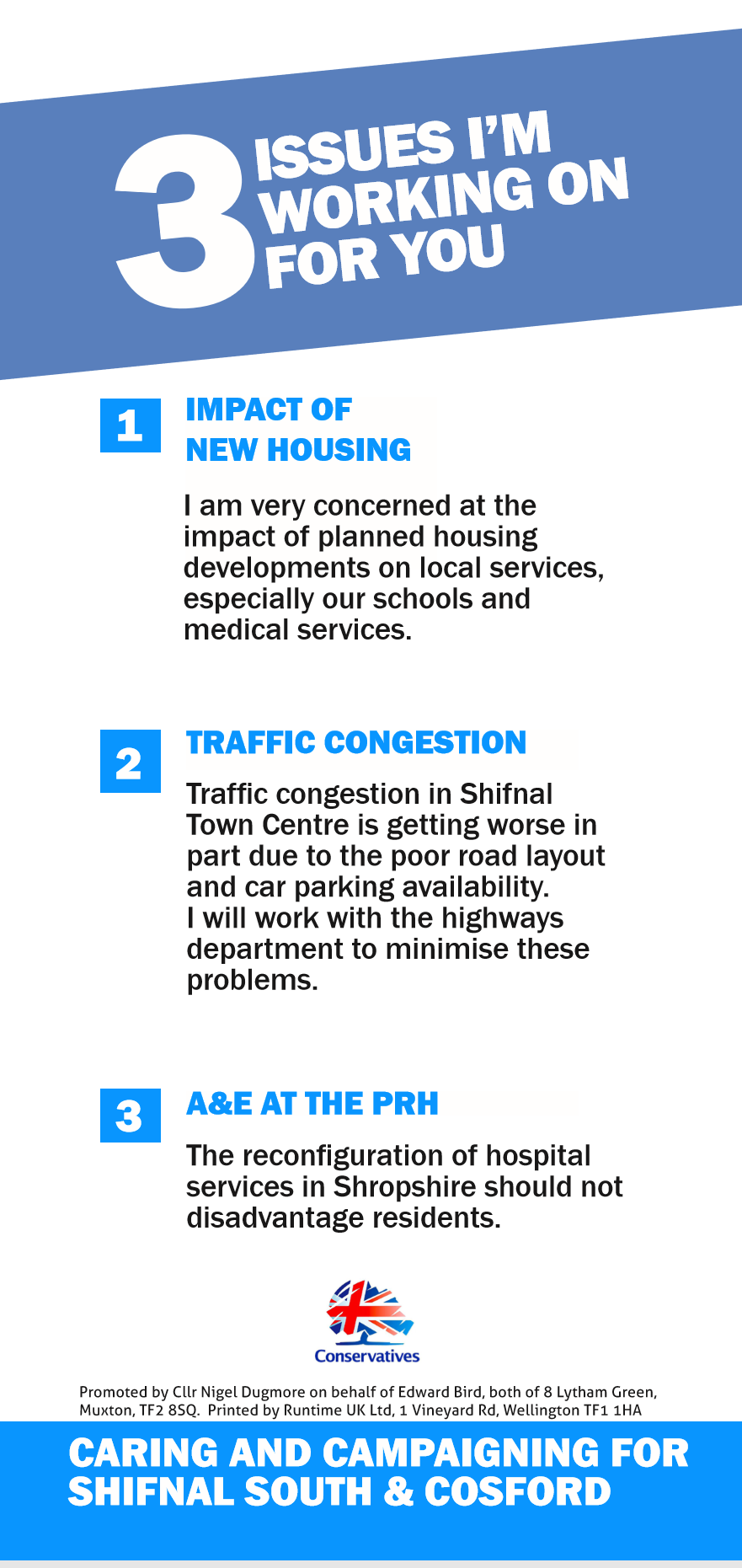 3 ISSUES I'M WORKING ON FOR YOU

1 IMPACT OF NEW HOUSING

I am very concerned at the impact of planned housing developments on local services, especially our schools and medical services.

2 TRAFFIC CONGESTION

Traffic congestion in Shifnal Town Centre is getting worse in part due to the poor road layout and car parking availability. I will work with the highways department to minimise these problems.

3 A&E AT THE PRH

The reconfiguration of hospital services in Shropshire should not disadvantage residents.

Conservatives

Promoted by Cllr Nigel Dugmore on behalf of Edward Bird, both of 8 Lytham Green, Muxton, TF2 8SQ. Printed by Runtime UK Ltd, 1 Vineyard Rd, Wellington TF1 1HA

CARING AND CAMPAIGNING FOR SHIFNAL SOUTH & COSFORD